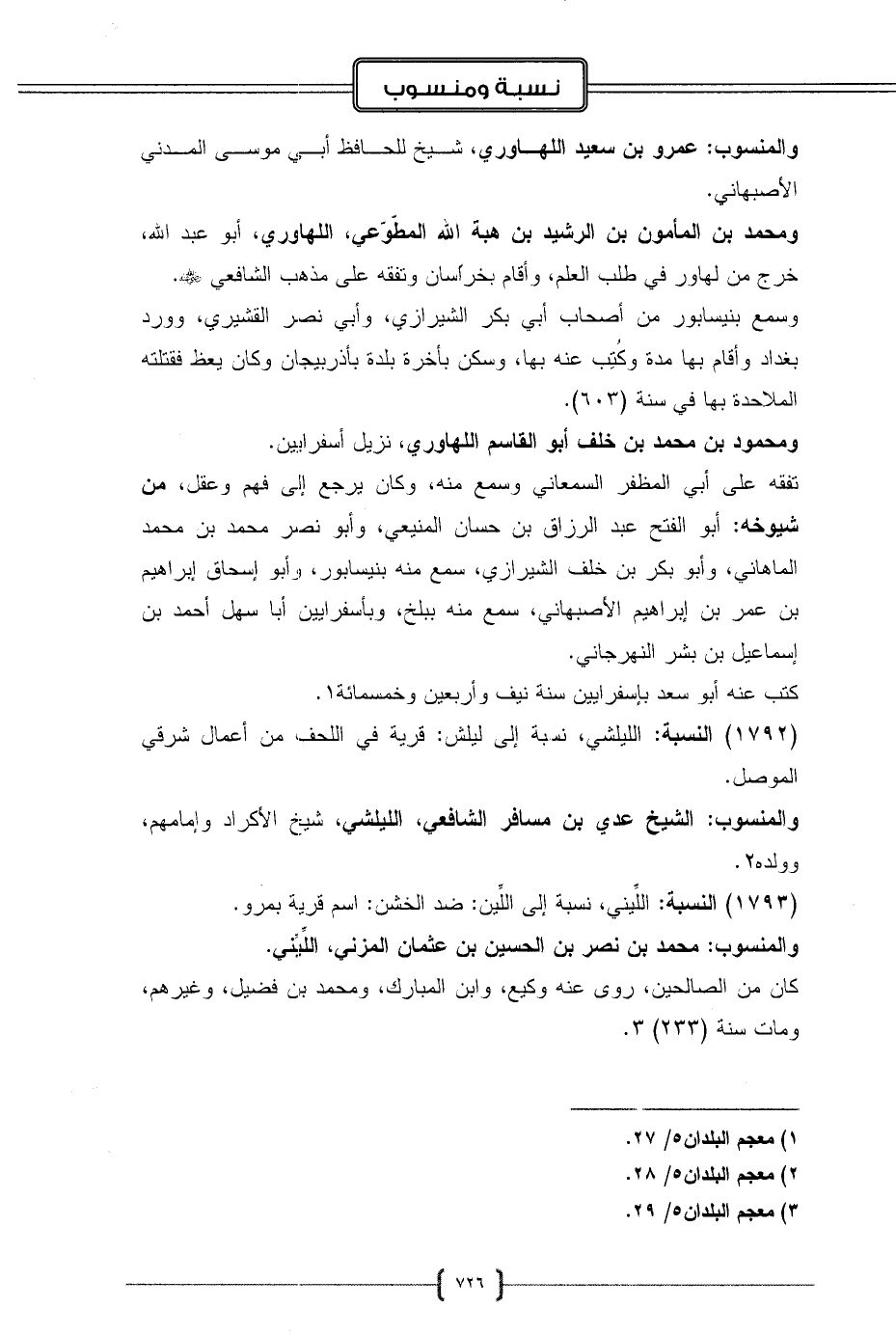 نسبة ومنسوب

والمنسوب: عمرو بن سعيد اللهاوري، شيخ للحافظ أبي موسى المدني الأصبهاني.

ومحمد بن المأمون بن الرشيد بن هبة الله المطّوعي، اللهاوري، أبو عبد الله، خرج من لهاور في طلب العلم، وأقام بخراسان وتفقه على مذهب الشافعي ﷺ.

وسمع بنيسابور من أصحاب أبي بكر الشيرازي، وأبي نصر القشيري، وورد بغداد وأقام بها مدة وكُتِب عنه بها، وسكن بأخرة بلدة بأذربيجان وكان يعظ فقتلته الملاحدة بها في سنة (٦٠٣).

ومحمود بن محمد بن خلف أبو القاسم اللهاوري، نزيل أسفرايين.

تفقه على أبي المظفر السمعاني وسمع منه، وكان يرجع إلى فهم وعقل، من شيوخه: أبو الفتح عبد الرزاق بن حسان المنيعي، وأبو نصر محمد بن محمد الماهاني، وأبو بكر بن خلف الشيرازي، سمع منه بنيسابور، وأبو إسحاق إبراهيم بن عمر بن إبراهيم الأصبهاني، سمع منه ببلخ، وبأسفرايين أبا سهل أحمد بن إسماعيل بن بشر النهرجاني.

كتب عنه أبو سعد بإسفرايين سنة نيف وأربعين وخمسمائة١.

(١٧٩٢) النسبة: الليلشي، نسبة إلى ليلش: قرية في اللحف من أعمال شرقي الموصل.

والمنسوب: الشيخ عدي بن مسافر الشافعي، الليلشي، شيخ الأكراد وإمامهم، وولده٢.

(١٧٩٣) النسبة: اللِّيني، نسبة إلى اللِّين: ضد الخشن: اسم قرية بمرو.

والمنسوب: محمد بن نصر بن الحسين بن عثمان المزني، اللِّيْني.

كان من الصالحين، روى عنه وكيع، وابن المبارك، ومحمد بن فضيل، وغيرهم، ومات سنة (٢٣٣) ٣.

١) معجم البلدان٥/ ٢٧.
٢) معجم البلدان٥/ ٢٨.
٣) معجم البلدان٥/ ٢٩.

٧٢٦